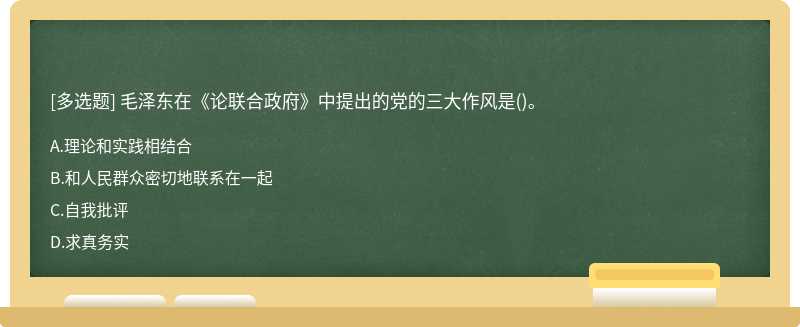 [多选题] 毛泽东在《论联合政府》中提出的党的三大作风是()。

A.理论和实践相结合

B.和人民群众密切地联系在一起

C.自我批评

D.求真务实